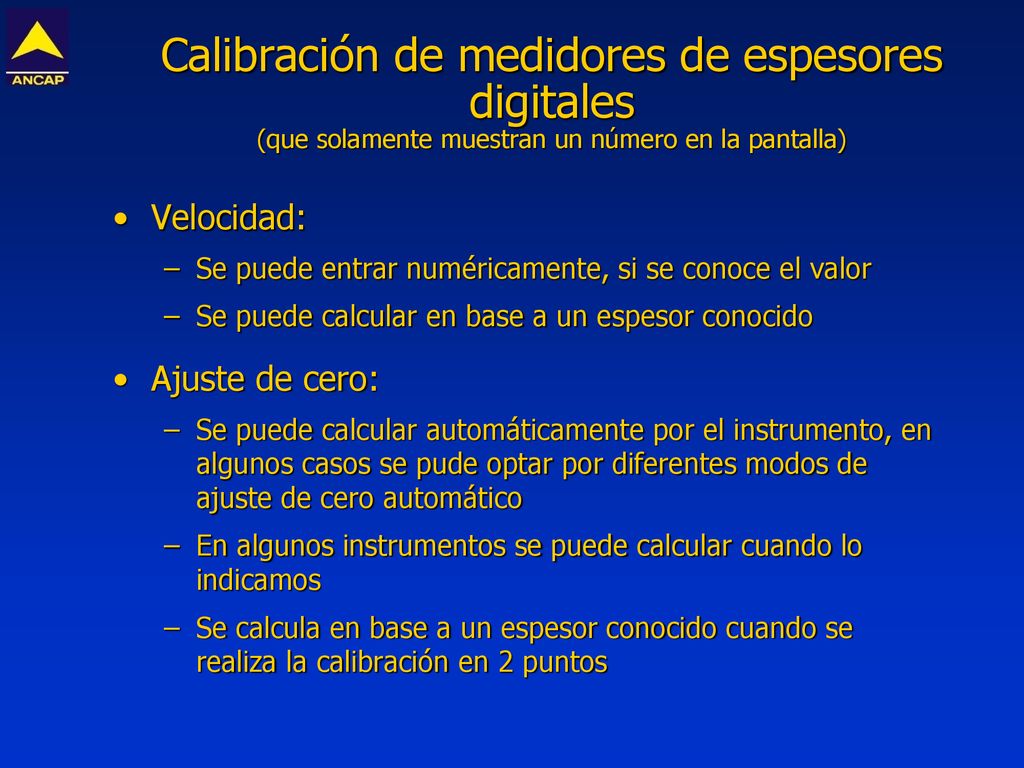 ANCAP

Calibración de medidores de espesores digitales
(que solamente muestran un número en la pantalla)

• Velocidad:
– Se puede entrar numéricamente, si se conoce el valor
– Se puede calcular en base a un espesor conocido

• Ajuste de cero:
– Se puede calcular automáticamente por el instrumento, en algunos casos se pude optar por diferentes modos de ajuste de cero automático
– En algunos instrumentos se puede calcular cuando lo indicamos
– Se calcula en base a un espesor conocido cuando se realiza la calibración en 2 puntos